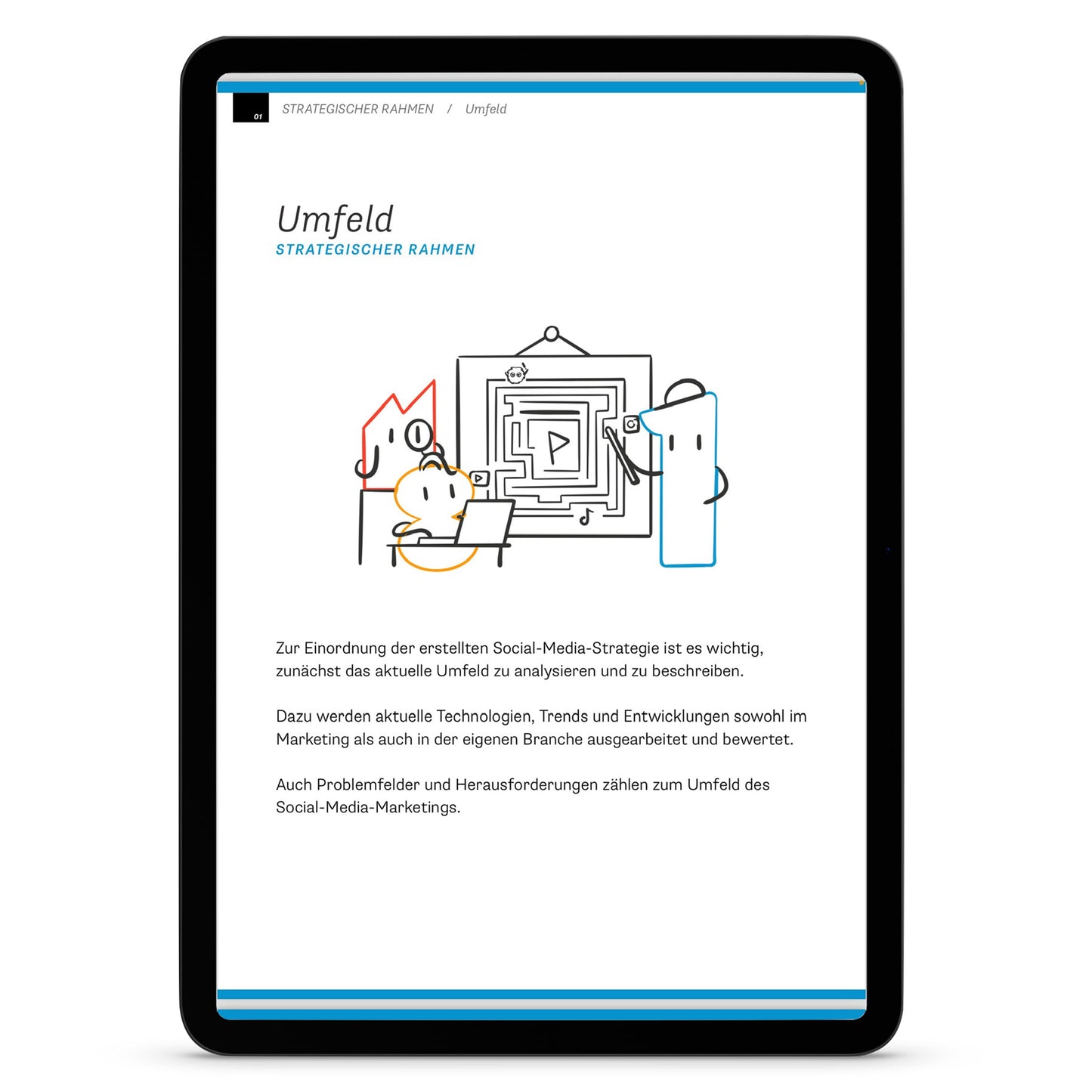 01 STRATEGISCHER RAHMEN / Umfeld

Umfeld
STRATEGISCHER RAHMEN

Zur Einordnung der erstellten Social-Media-Strategie ist es wichtig, zunächst das aktuelle Umfeld zu analysieren und zu beschreiben.

Dazu werden aktuelle Technologien, Trends und Entwicklungen sowohl im Marketing als auch in der eigenen Branche ausgearbeitet und bewertet.

Auch Problemfelder und Herausforderungen zählen zum Umfeld des Social-Media-Marketings.